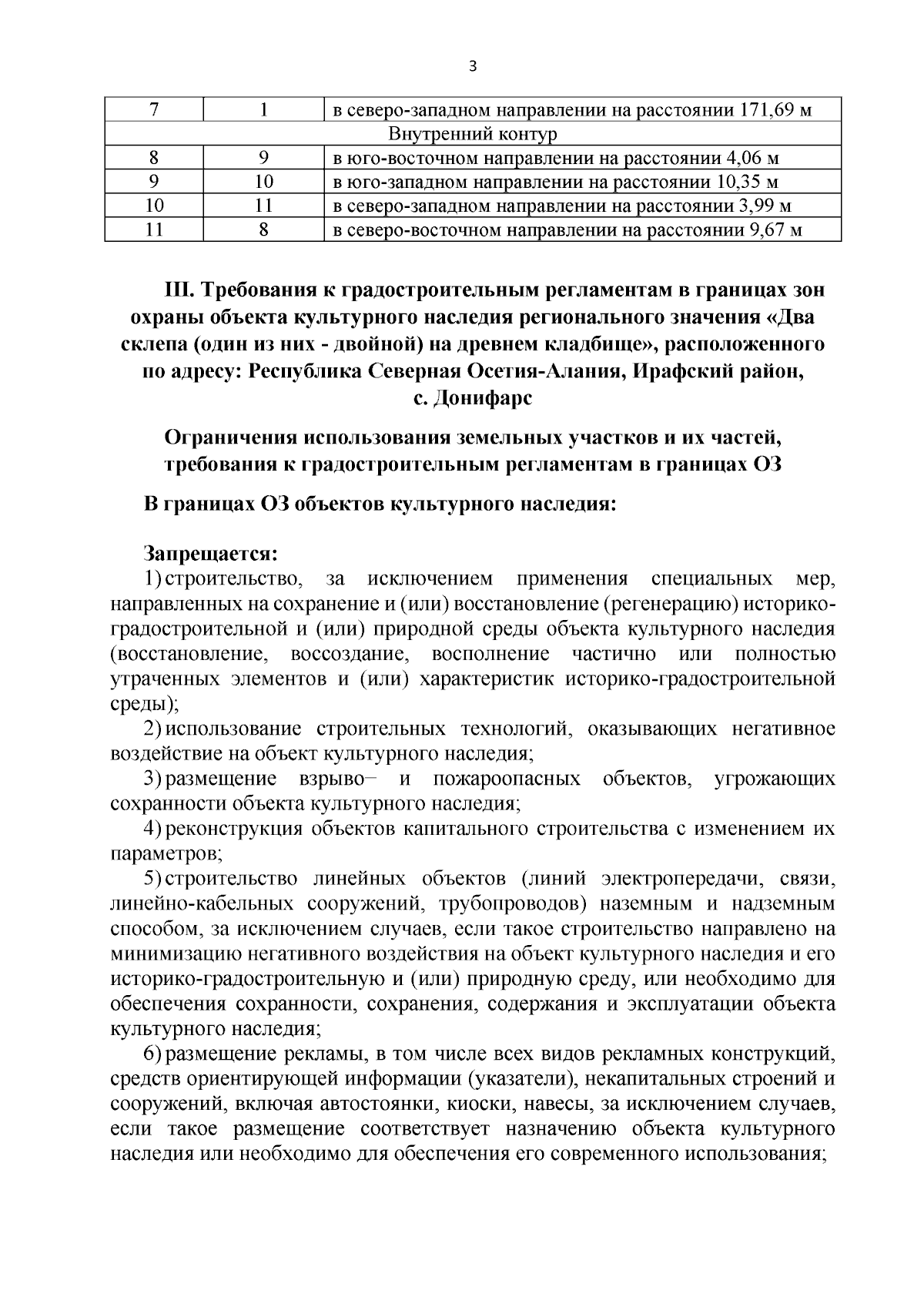 3

| 7 | 1 | в северо-западном направлении на расстоянии 171,69 м |
|---|---|---|
| Внутренний контур | | |
| 8 | 9 | в юго-восточном направлении на расстоянии 4,06 м |
| 9 | 10 | в юго-западном направлении на расстоянии 10,35 м |
| 10 | 11 | в северо-западном направлении на расстоянии 3,99 м |
| 11 | 8 | в северо-восточном направлении на расстоянии 9,67 м |

III. Требования к градостроительным регламентам в границах зон охраны объекта культурного наследия регионального значения «Два склепа (один из них - двойной) на древнем кладбище», расположенного по адресу: Республика Северная Осетия-Алания, Ирафский район, с. Донифарс

Ограничения использования земельных участков и их частей, требования к градостроительным регламентам в границах ОЗ

В границах ОЗ объектов культурного наследия:

Запрещается:
1) строительство, за исключением применения специальных мер, направленных на сохранение и (или) восстановление (регенерацию) историко-градостроительной и (или) природной среды объекта культурного наследия (восстановление, воссоздание, восполнение частично или полностью утраченных элементов и (или) характеристик историко-градостроительной среды);
2) использование строительных технологий, оказывающих негативное воздействие на объект культурного наследия;
3) размещение взрыво– и пожароопасных объектов, угрожающих сохранности объекта культурного наследия;
4) реконструкция объектов капитального строительства с изменением их параметров;
5) строительство линейных объектов (линий электропередачи, связи, линейно-кабельных сооружений, трубопроводов) наземным и надземным способом, за исключением случаев, если такое строительство направлено на минимизацию негативного воздействия на объект культурного наследия и его историко-градостроительную и (или) природную среду, или необходимо для обеспечения сохранности, сохранения, содержания и эксплуатации объекта культурного наследия;
6) размещение рекламы, в том числе всех видов рекламных конструкций, средств ориентирующей информации (указатели), некапитальных строений и сооружений, включая автостоянки, киоски, навесы, за исключением случаев, если такое размещение соответствует назначению объекта культурного наследия или необходимо для обеспечения его современного использования;